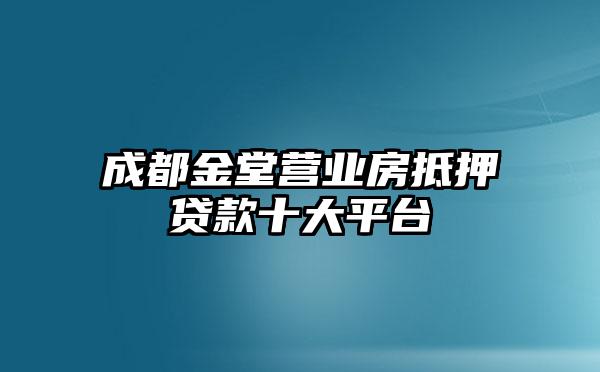 成都金堂营业房抵押贷款十大平台